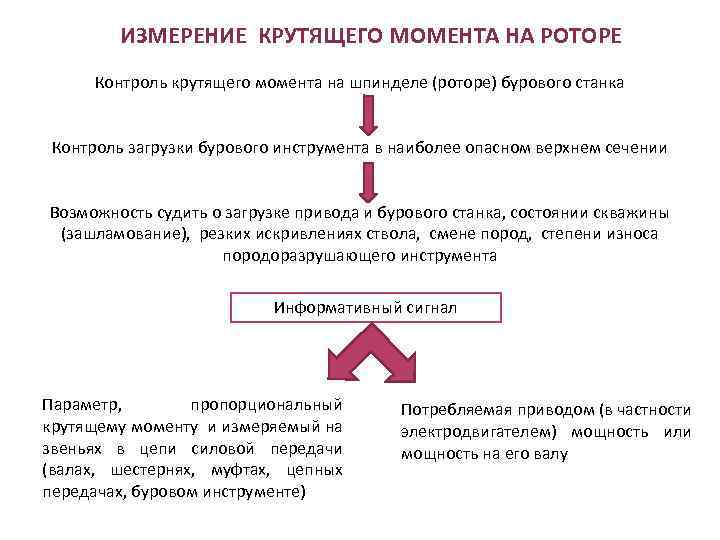 ИЗМЕРЕНИЕ КРУТЯЩЕГО МОМЕНТА НА РОТОРЕ

Контроль крутящего момента на шпинделе (роторе) бурового станка

Контроль загрузки бурового инструмента в наиболее опасном верхнем сечении

Возможность судить о загрузке привода и бурового станка, состоянии скважины (зашламование), резких искривлениях ствола, смене пород, степени износа породоразрушающего инструмента

Информативный сигнал

Параметр, пропорциональный крутящему моменту и измеряемый на звеньях в цепи силовой передачи (валах, шестернях, муфтах, цепных передачах, буровом инструменте)

Потребляемая приводом (в частности электродвигателем) мощность или мощность на его валу